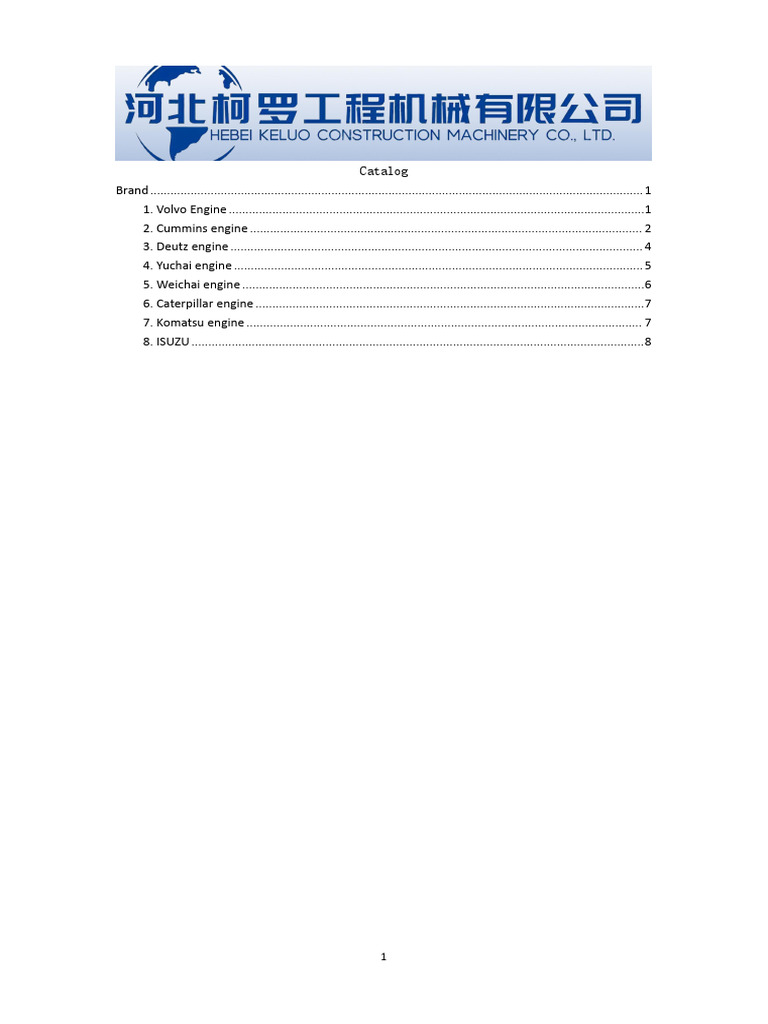 河北柯罗工程机械有限公司
HEBEI KELUO CONSTRUCTION MACHINERY CO., LTD.

Catalog

Brand 1
1. Volvo Engine 1
2. Cummins engine 2
3. Deutz engine 4
4. Yuchai engine 5
5. Weichai engine 6
6. Caterpillar engine 7
7. Komatsu engine 7
8. ISUZU 8

1